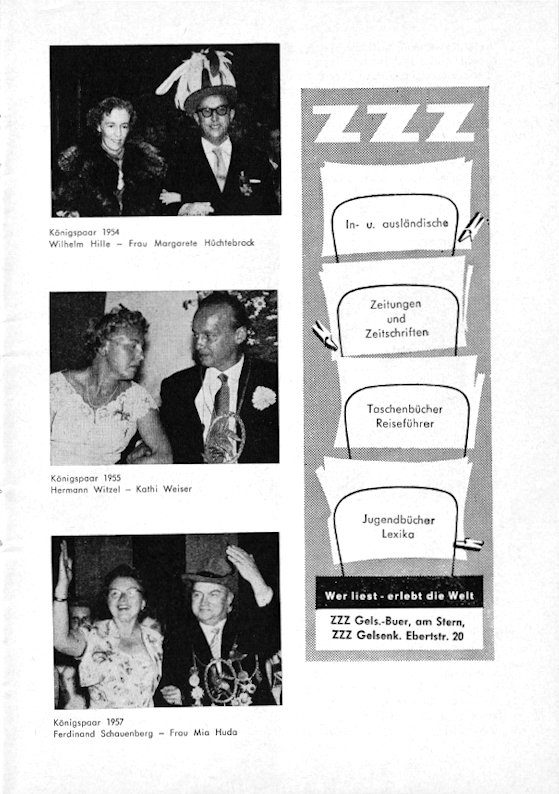 Königspaar 1954
Wilhelm Hille – Frau Margarete Hüchtebrock

Königspaar 1955
Hermann Witzel – Kathi Weiser

Königspaar 1957
Ferdinand Schauenberg – Frau Mia Huda

ZZZ

In- u. ausländische

Zeitungen
und
Zeitschriften

Taschenbücher
Reiseführer

Jugendbücher
Lexika

Wer liest - erlebt die Welt

ZZZ Gels.-Buer, am Stern,
ZZZ Gelsenk. Ebertstr. 20